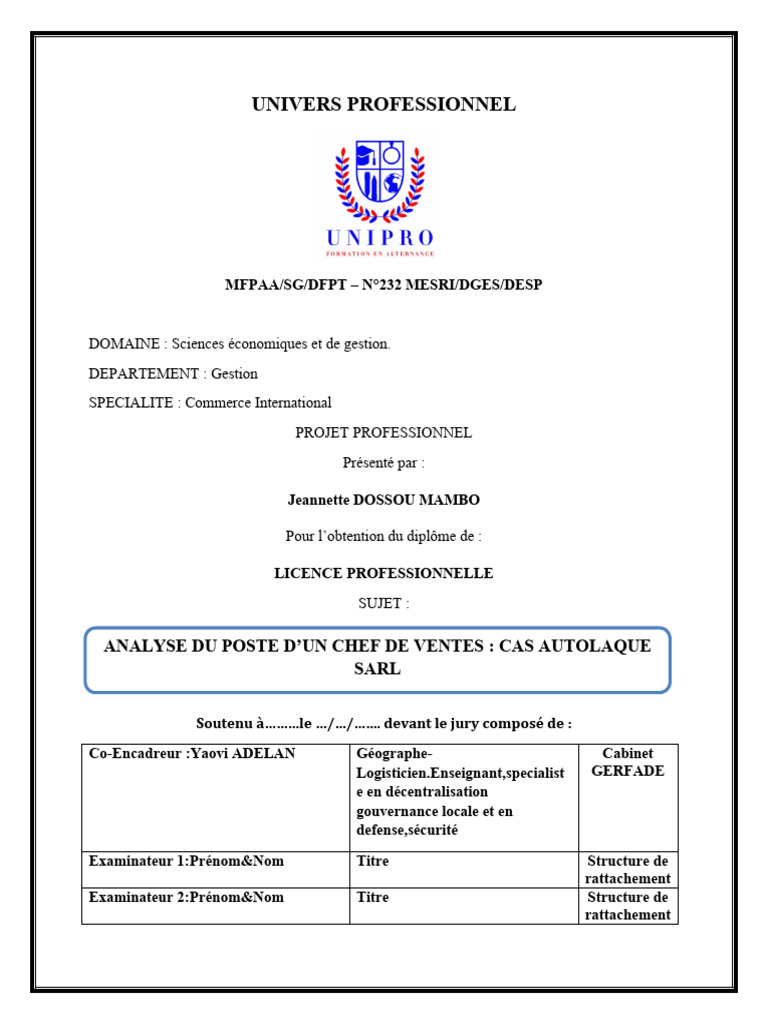 UNIVERS PROFESSIONNEL

UNIPRO
FORMATION EN ALTERNANCE

MFPAA/SG/DFPT – N°232 MESRI/DGES/DESP

DOMAINE : Sciences économiques et de gestion.

DEPARTEMENT : Gestion

SPECIALITE : Commerce International

PROJET PROFESSIONNEL

Présenté par :

Jeannette DOSSOU MAMBO

Pour l'obtention du diplôme de :

LICENCE PROFESSIONNELLE

SUJET :

ANALYSE DU POSTE D'UN CHEF DE VENTES : CAS AUTOLAQUE SARL

Soutenu à………le …/…/……. devant le jury composé de :

| Co-Encadreur :Yaovi ADELAN | Géographe-Logisticien.Enseignant,specialiste en décentralisation gouvernance locale et en defense,sécurité | Cabinet GERFADE |
|---|---|---|
| Examinateur 1:Prénom&Nom | Titre | Structure de rattachement |
| Examinateur 2:Prénom&Nom | Titre | Structure de rattachement |